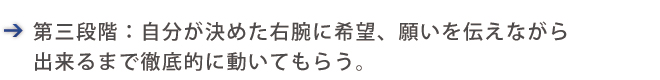 ➔ 第三段階：自分が決めた右腕に希望、願いを伝えながら出来るまで徹底的に動いてもらう。